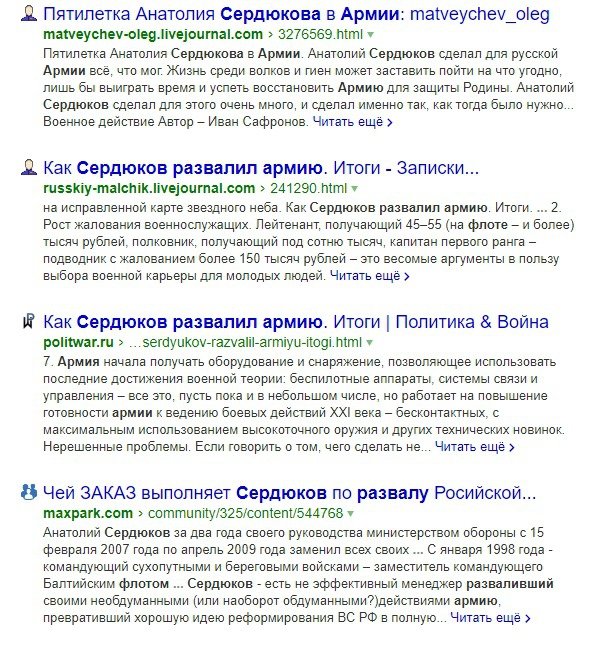 Пятилетка Анатолия Сердюкова в Армии: matveychev_oleg
matveychev-oleg.livejournal.com › 3276569.html
Пятилетка Анатолия Сердюкова в Армии. Анатолий Сердюков сделал для русской Армии всё, что мог. Жизнь среди волков и гиен может заставить пойти на что угодно, лишь бы выиграть время и успеть восстановить Армию для защиты Родины. Анатолий Сердюков сделал для этого очень много, и сделал именно так, как тогда было нужно... Военное действие Автор – Иван Сафронов. Читать ещё ›

Как Сердюков развалил армию. Итоги - Записки...
russkiy-malchik.livejournal.com › 241290.html
на исправленной карте звездного неба. Как Сердюков развалил армию. Итоги. ... 2. Рост жалования военнослужащих. Лейтенант, получающий 45–55 (на флоте – и более) тысяч рублей, полковник, получающий под сотню тысяч, капитан первого ранга – подводник с жалованием более 150 тысяч рублей – это весомые аргументы в пользу выбора военной карьеры для молодых людей. Читать ещё ›

Как Сердюков развалил армию. Итоги | Политика & Война
politwar.ru › ...serdyukov-razvalil-armiyu-itogi.html
7. Армия начала получать оборудование и снаряжение, позволяющее использовать последние достижения военной теории: беспилотные аппараты, системы связи и управления – все это, пусть пока и в небольшом числе, но работает на повышение готовности армии к ведению боевых действий XXI века – бесконтактных, с максимальным использованием высокоточного оружия и других технических новинок. Нерешенные проблемы. Если говорить о том, чего сделать не... Читать ещё ›

Чей ЗАКАЗ выполняет Сердюков по развалу Росийской...
maxpark.com › community/325/content/544768
Анатолий Сердюков за два года своего руководства министерством обороны с 15 февраля 2007 года по апрель 2009 года заменил всех своих ... С января 1998 года - командующий сухопутными и береговыми войсками – заместитель командующего Балтийским флотом ... Сердюков - есть не эффективный менеджер разваливший своими необдуманными (или наоборот обдуманными?)действиями армию, превративший хорошую идею реформирования ВС РФ в полную... Читать ещё ›